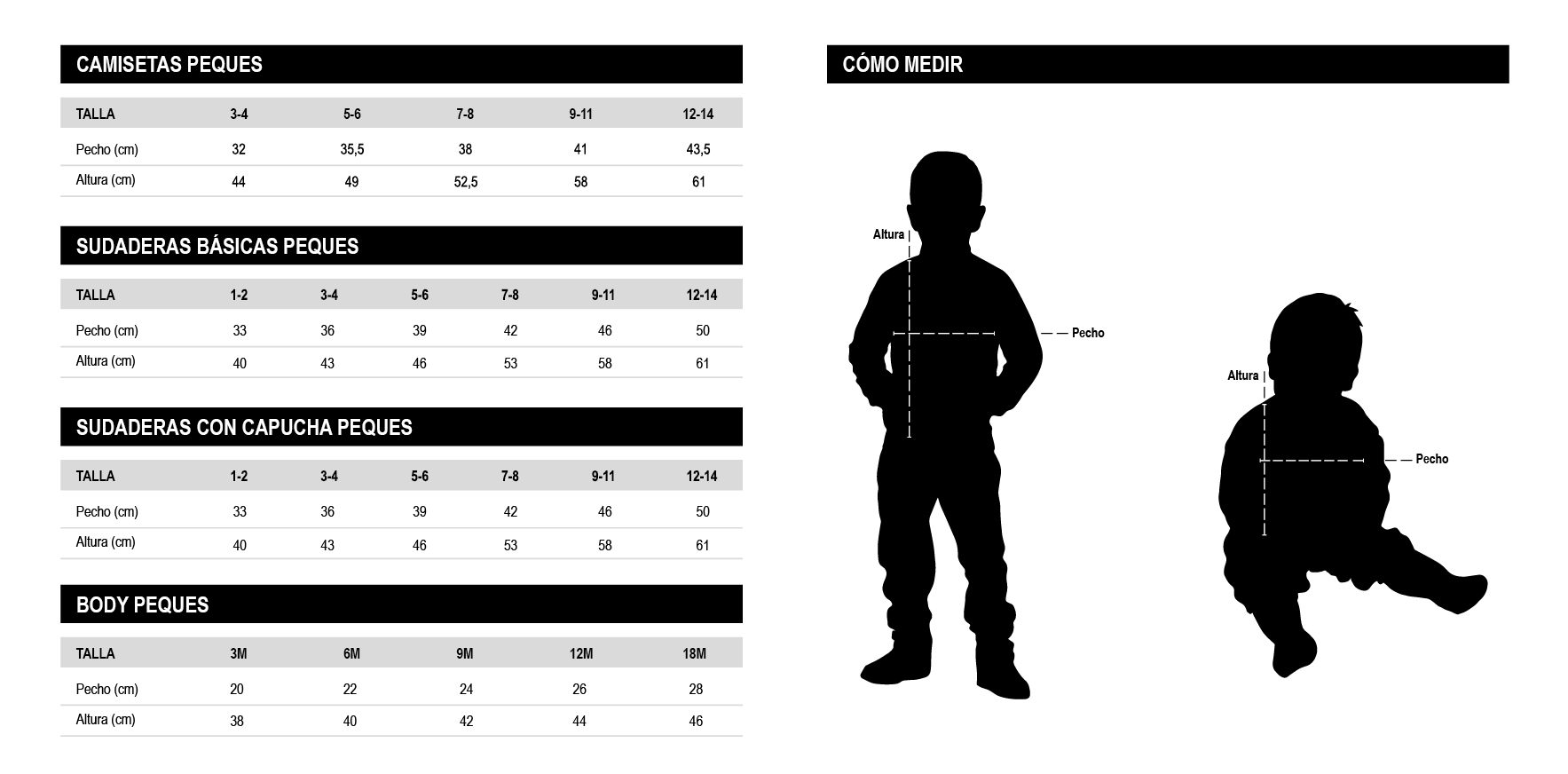 CAMISETAS PEQUES

| TALLA | 3-4 | 5-6 | 7-8 | 9-11 | 12-14 |
|---|---|---|---|---|---|
| Pecho (cm) | 32 | 35,5 | 38 | 41 | 43,5 |
| Altura (cm) | 44 | 49 | 52,5 | 58 | 61 |

SUDADERAS BÁSICAS PEQUES

| TALLA | 1-2 | 3-4 | 5-6 | 7-8 | 9-11 | 12-14 |
|---|---|---|---|---|---|---|
| Pecho (cm) | 33 | 36 | 39 | 42 | 46 | 50 |
| Altura (cm) | 40 | 43 | 46 | 53 | 58 | 61 |

SUDADERAS CON CAPUCHA PEQUES

| TALLA | 1-2 | 3-4 | 5-6 | 7-8 | 9-11 | 12-14 |
|---|---|---|---|---|---|---|
| Pecho (cm) | 33 | 36 | 39 | 42 | 46 | 50 |
| Altura (cm) | 40 | 43 | 46 | 53 | 58 | 61 |

BODY PEQUES

| TALLA | 3M | 6M | 9M | 12M | 18M |
|---|---|---|---|---|---|
| Pecho (cm) | 20 | 22 | 24 | 26 | 28 |
| Altura (cm) | 38 | 40 | 42 | 44 | 46 |

CÓMO MEDIR

Altura
Pecho

Altura
Pecho